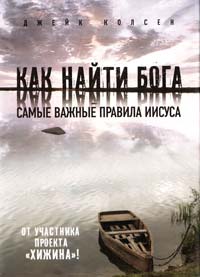 ДЖЕЙК КОЛСЕН

КАК НАЙТИ БОГА

САМЫЕ ВАЖНЫЕ ПРАВИЛА ИИСУСА

ОТ УЧАСТНИКА ПРОЕКТА «ХИЖИНА»!